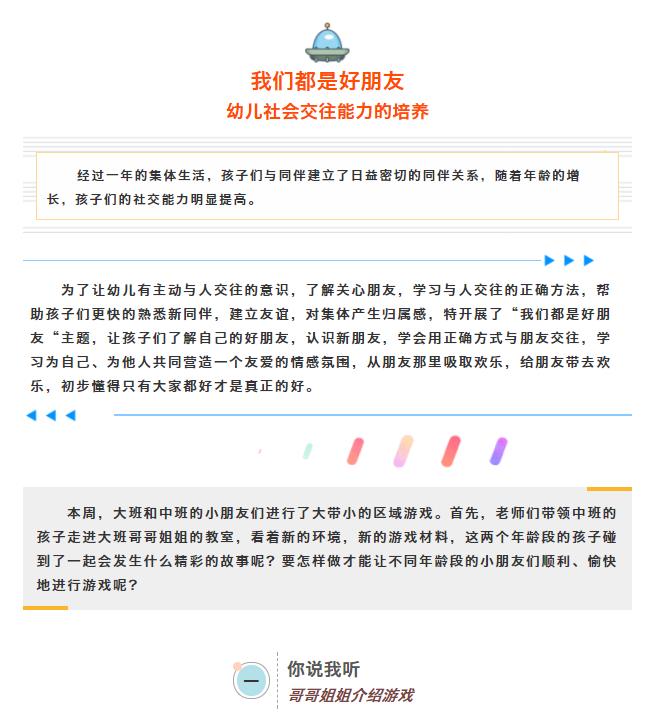 我们都是好朋友
幼儿社会交往能力的培养

经过一年的集体生活，孩子们与同伴建立了日益密切的同伴关系，随着年龄的增长，孩子们的社交能力明显提高。

为了让幼儿有主动与人交往的意识，了解关心朋友，学习与人交往的正确方法，帮助孩子们更快的熟悉新同伴，建立友谊，对集体产生归属感，特开展了“我们都是好朋友“主题，让孩子们了解自己的好朋友，认识新朋友，学会用正确方式与朋友交往，学习为自己、为他人共同营造一个友爱的情感氛围，从朋友那里吸取欢乐，给朋友带去欢乐，初步懂得只有大家都好才是真正的好。

本周，大班和中班的小朋友们进行了大带小的区域游戏。首先，老师们带领中班的孩子走进大班哥哥姐姐的教室，看着新的环境，新的游戏材料，这两个年龄段的孩子碰到了一起会发生什么精彩的故事呢？要怎样做才能让不同年龄段的小朋友们顺利、愉快地进行游戏呢？

一
你说我听
哥哥姐姐介绍游戏